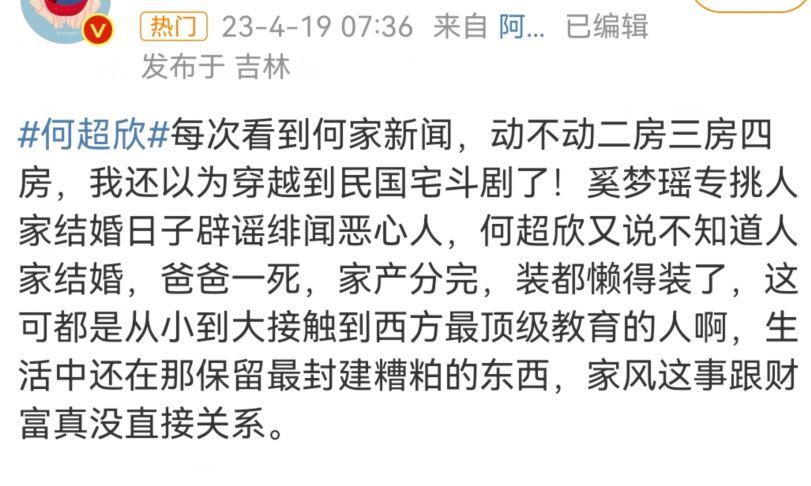 热门 23-4-19 07:36 来自 阿... 已编辑
发布于 吉林

#何超欣#每次看到何家新闻，动不动二房三房四房，我还以为穿越到民国宅斗剧了！奚梦瑶专挑人家结婚日子辟谣绯闻恶心人，何超欣又说不知道人家结婚，爸爸一死，家产分完，装都懒得装了，这可都是从小到大接触到西方最顶级教育的人啊，生活中还在那保留最封建糟粕的东西，家风这事跟财富真没直接关系。